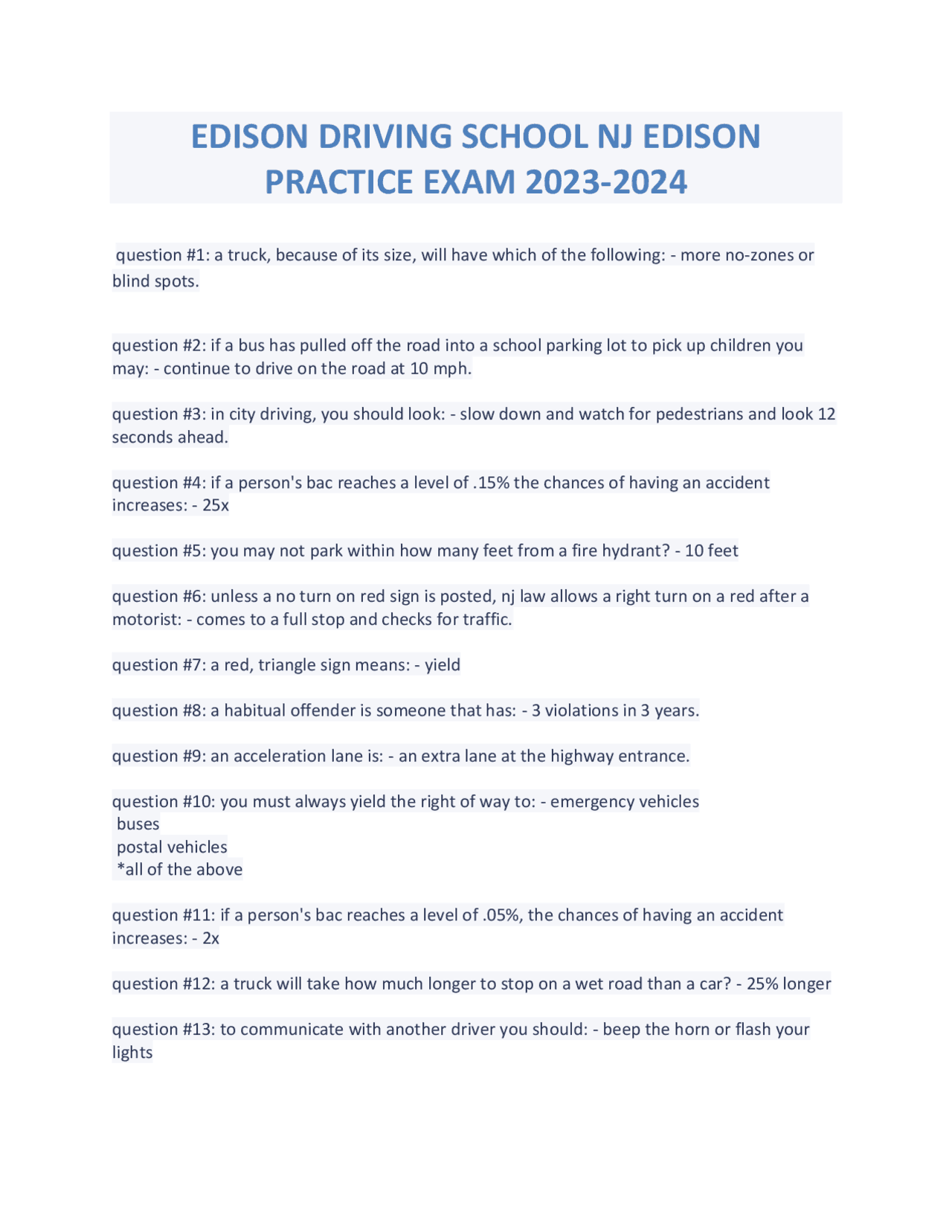 EDISON DRIVING SCHOOL NJ EDISON PRACTICE EXAM 2023-2024

question #1: a truck, because of its size, will have which of the following: - more no-zones or blind spots.

question #2: if a bus has pulled off the road into a school parking lot to pick up children you may: - continue to drive on the road at 10 mph.

question #3: in city driving, you should look: - slow down and watch for pedestrians and look 12 seconds ahead.

question #4: if a person's bac reaches a level of .15% the chances of having an accident increases: - 25x

question #5: you may not park within how many feet from a fire hydrant? - 10 feet

question #6: unless a no turn on red sign is posted, nj law allows a right turn on a red after a motorist: - comes to a full stop and checks for traffic.

question #7: a red, triangle sign means: - yield

question #8: a habitual offender is someone that has: - 3 violations in 3 years.

question #9: an acceleration lane is: - an extra lane at the highway entrance.

question #10: you must always yield the right of way to: - emergency vehicles
buses
postal vehicles
*all of the above

question #11: if a person's bac reaches a level of .05%, the chances of having an accident increases: - 2x

question #12: a truck will take how much longer to stop on a wet road than a car? - 25% longer

question #13: to communicate with another driver you should: - beep the horn or flash your lights